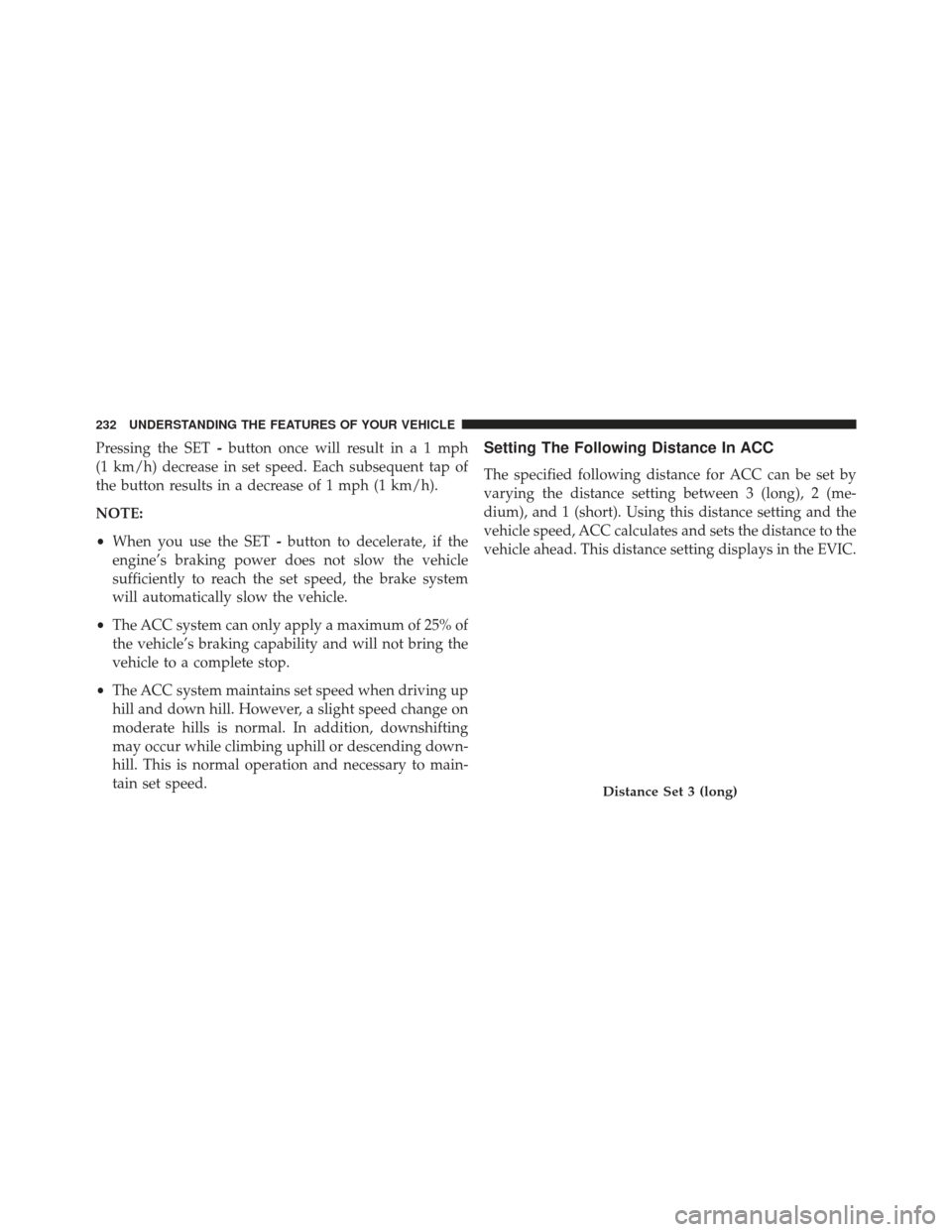 232 UNDERSTANDING THE FEATURES OF YOUR VEHICLE

Pressing the SET - button once will result in a 1 mph (1 km/h) decrease in set speed. Each subsequent tap of the button results in a decrease of 1 mph (1 km/h).

NOTE:

• When you use the SET - button to decelerate, if the engine's braking power does not slow the vehicle sufficiently to reach the set speed, the brake system will automatically slow the vehicle.

• The ACC system can only apply a maximum of 25% of the vehicle's braking capability and will not bring the vehicle to a complete stop.

• The ACC system maintains set speed when driving up hill and down hill. However, a slight speed change on moderate hills is normal. In addition, downshifting may occur while climbing uphill or descending downhill. This is normal operation and necessary to maintain set speed.

Setting The Following Distance In ACC

The specified following distance for ACC can be set by varying the distance setting between 3 (long), 2 (medium), and 1 (short). Using this distance setting and the vehicle speed, ACC calculates and sets the distance to the vehicle ahead. This distance setting displays in the EVIC.

Distance Set 3 (long)

carmanualsonline.info